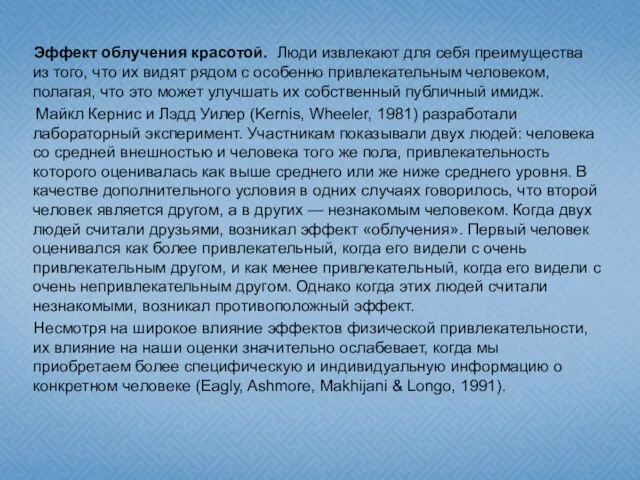 Эффект облучения красотой. Люди извлекают для себя преимущества из того, что их видят рядом с особенно привлекательным человеком, полагая, что это может улучшать их собственный публичный имидж.

Майкл Кернис и Лэдд Уилер (Kernis, Wheeler, 1981) разработали лабораторный эксперимент. Участникам показывали двух людей: человека со средней внешностью и человека того же пола, привлекательность которого оценивалась как выше среднего или же ниже среднего уровня. В качестве дополнительного условия в одних случаях говорилось, что второй человек является другом, а в других — незнакомым человеком. Когда двух людей считали друзьями, возникал эффект «облучения». Первый человек оценивался как более привлекательный, когда его видели с очень привлекательным другом, и как менее привлекательный, когда его видели с очень непривлекательным другом. Однако когда этих людей считали незнакомыми, возникал противоположный эффект.

Несмотря на широкое влияние эффектов физической привлекательности, их влияние на наши оценки значительно ослабевает, когда мы приобретаем более специфическую и индивидуальную информацию о конкретном человеке (Eagly, Ashmore, Makhijani & Longo, 1991).